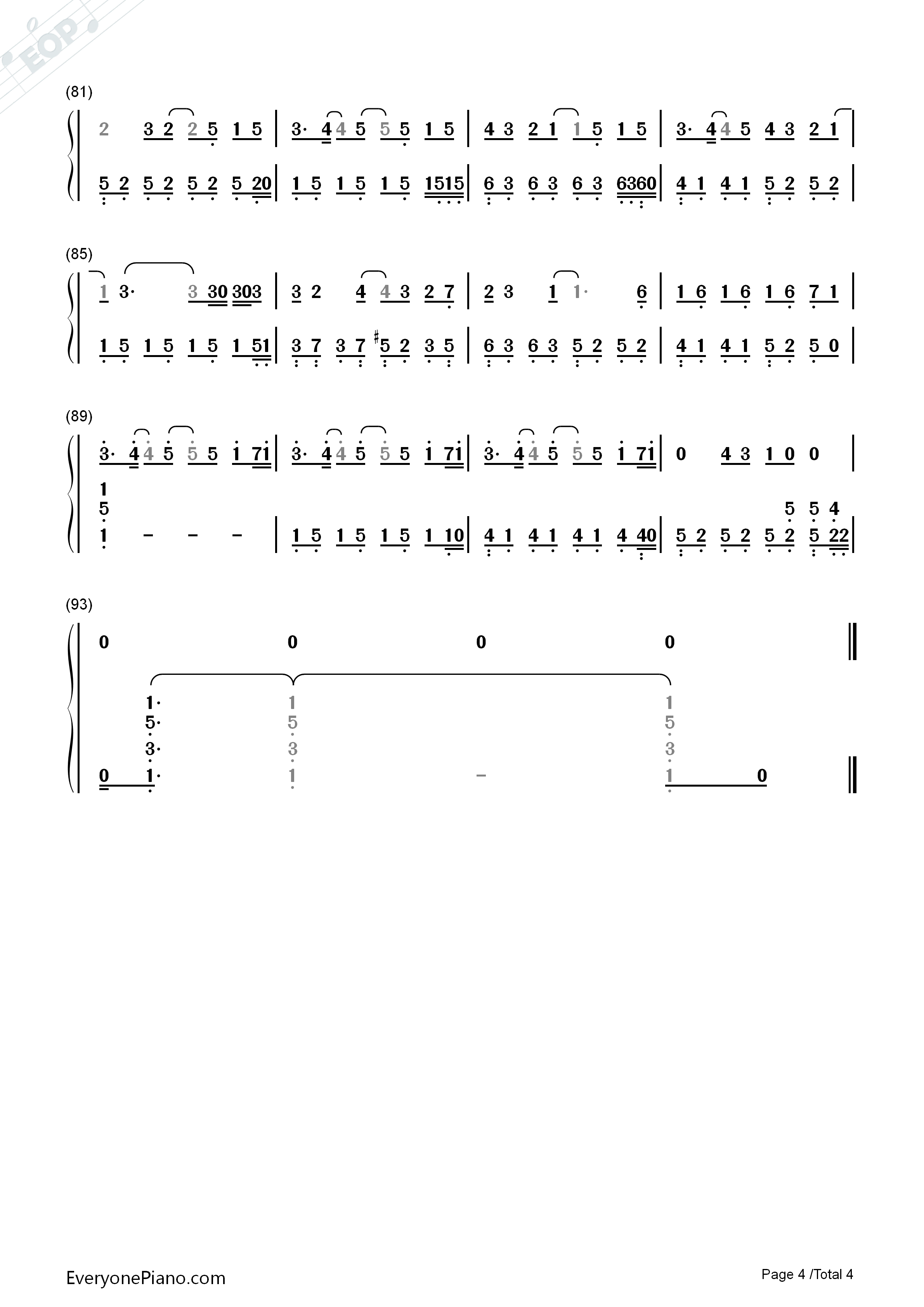 (81)

2 3 2 2 5 1 5 | 3· 4 4 5 5 5 1 5 | 4 3 2 1 1 5 1 5 | 3· 4 4 5 4 3 2 1 |

5 2 5 2 5 2 5 20 | 1 5 1 5 1 5 1515 | 6 3 6 3 6 3 6360 | 4 1 4 1 5 2 5 2 |

(85)

1 3· 3 30 303 | 3 2 4 4 3 2 7 | 2 3 1 1· 6 | 1 6 1 6 1 6 7 1 |

1 5 1 5 1 5 1 51 | 3 7 3 7 ♯5 2 3 5 | 6 3 6 3 5 2 5 2 | 4 1 4 1 5 2 5 0 |

(89)

3· 4 4 5 5 5 1 71 | 3· 4 4 5 5 5 1 71 | 3· 4 4 5 5 5 1 71 | 0 4 3 1 0 0 |

1
5
1 - - - | 1 5 1 5 1 5 1 10 | 4 1 4 1 4 1 4 40 | 5 2 5 2 5 2 5 22 |
5 5 4

(93)

0 0 0 0

1· 1 1
5· 5 5
3· 3 3
0 1· 1 - 1 0

EveryonePiano.com

Page 4 /Total 4

EOP